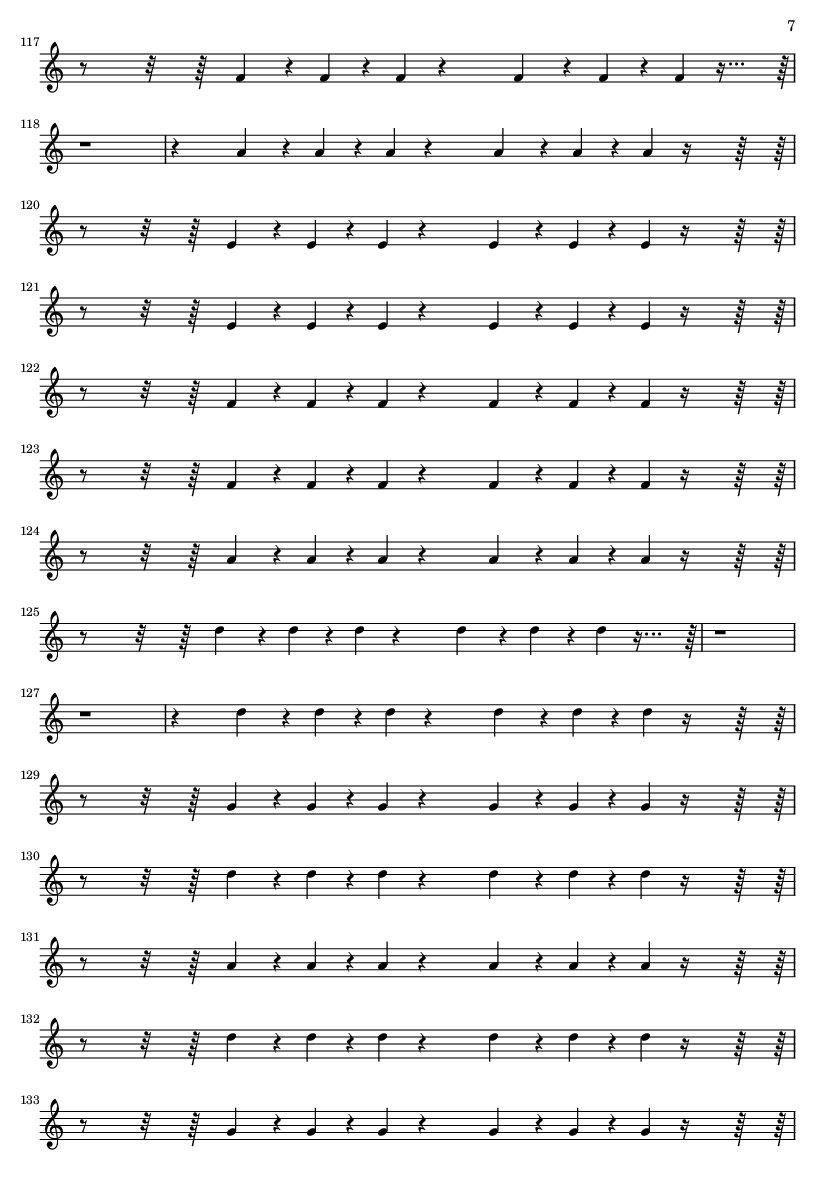 7

117

118

120

121

122

123

124

125

127

129

130

131

132

133